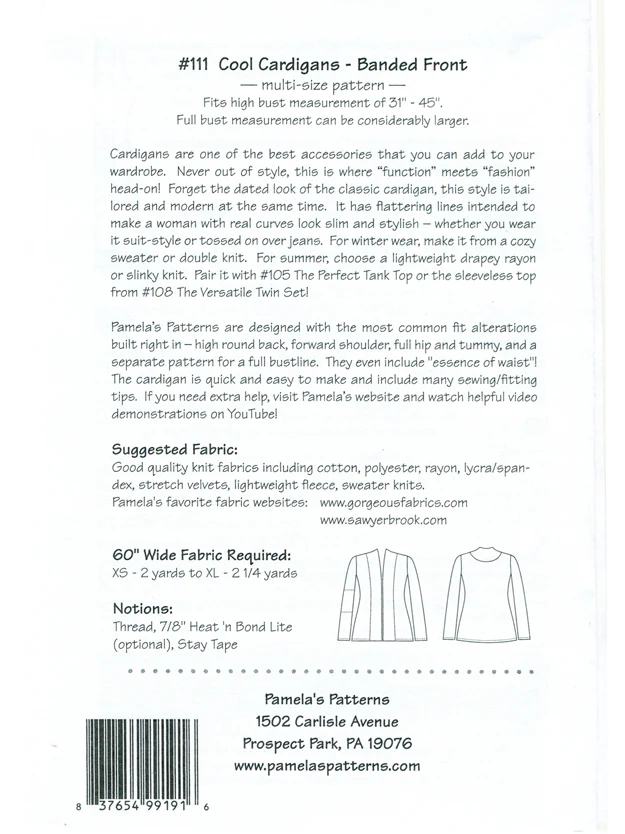 #111 Cool Cardigans - Banded Front
— multi-size pattern —
Fits high bust measurement of 31" - 45".
Full bust measurement can be considerably larger.

Cardigans are one of the best accessories that you can add to your wardrobe. Never out of style, this is where "function" meets "fashion" head-on! Forget the dated look of the classic cardigan, this style is tailored and modern at the same time. It has flattering lines intended to make a woman with real curves look slim and stylish – whether you wear it suit-style or tossed on over jeans. For winter wear, make it from a cozy sweater or double knit. For summer, choose a lightweight drapey rayon or slinky knit. Pair it with #105 The Perfect Tank Top or the sleeveless top from #108 The Versatile Twin Set!

Pamela's Patterns are designed with the most common fit alterations built right in – high round back, forward shoulder, full hip and tummy, and a separate pattern for a full bustline. They even include "essence of waist"! The cardigan is quick and easy to make and include many sewing/fitting tips. If you need extra help, visit Pamela's website and watch helpful video demonstrations on YouTube!

Suggested Fabric:
Good quality knit fabrics including cotton, polyester, rayon, lycra/spandex, stretch velvets, lightweight fleece, sweater knits.
Pamela's favorite fabric websites: www.gorgeousfabrics.com
www.sawyerbrook.com

60" Wide Fabric Required:
XS - 2 yards to XL - 2 1/4 yards

Notions:
Thread, 7/8" Heat 'n Bond Lite (optional), Stay Tape

Pamela's Patterns
1502 Carlisle Avenue
Prospect Park, PA 19076
www.pamelaspatterns.com

8 37654 99191 6